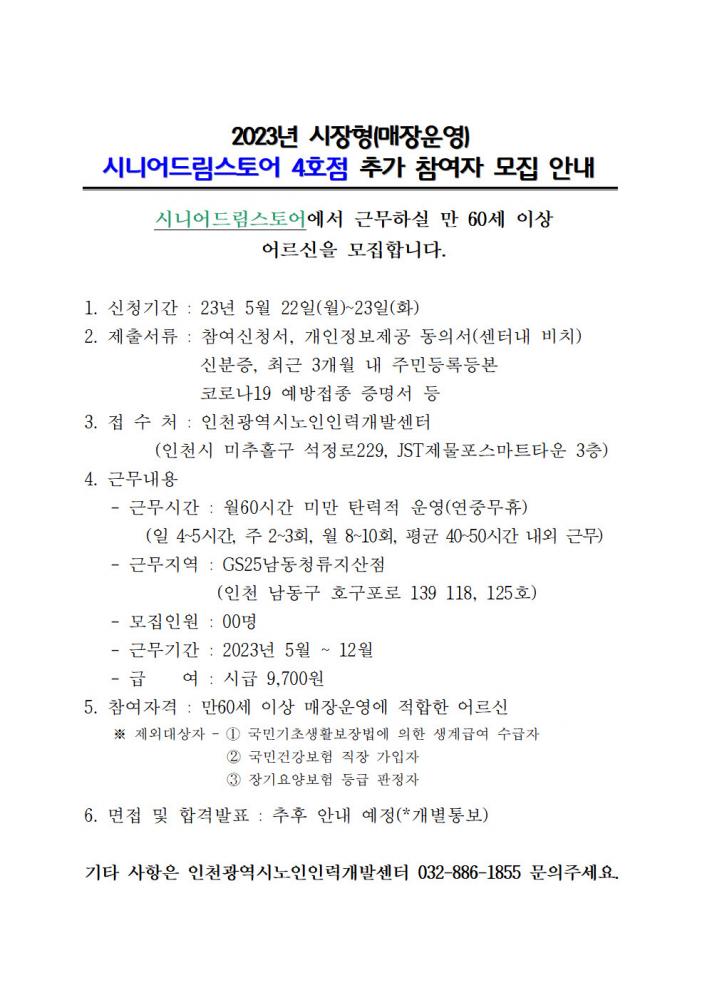 2023년 시장형(매장운영)
시니어드림스토어 4호점 추가 참여자 모집 안내

시니어드림스토어에서 근무하실 만 60세 이상 어르신을 모집합니다.

1. 신청기간 : 23년 5월 22일(월)~23일(화)
2. 제출서류 : 참여신청서, 개인정보제공 동의서(센터내 비치)
신분증, 최근 3개월 내 주민등록등본
코로나19 예방접종 증명서 등
3. 접 수 처 : 인천광역시노인인력개발센터
(인천시 미추홀구 석정로229, JST제물포스마트타운 3층)
4. 근무내용
- 근무시간 : 월60시간 미만 탄력적 운영(연중무휴)
(일 4~5시간, 주 2~3회, 월 8~10회, 평균 40~50시간 내외 근무)
- 근무지역 : GS25남동청류지산점
(인천 남동구 호구포로 139 118, 125호)
- 모집인원 : 00명
- 근무기간 : 2023년 5월 ~ 12월
- 급 여 : 시급 9,700원
5. 참여자격 : 만60세 이상 매장운영에 적합한 어르신
※ 제외대상자 - ① 국민기초생활보장법에 의한 생계급여 수급자
② 국민건강보험 직장 가입자
③ 장기요양보험 등급 판정자
6. 면접 및 합격발표 : 추후 안내 예정(*개별통보)

기타 사항은 인천광역시노인인력개발센터 032-886-1855 문의주세요.